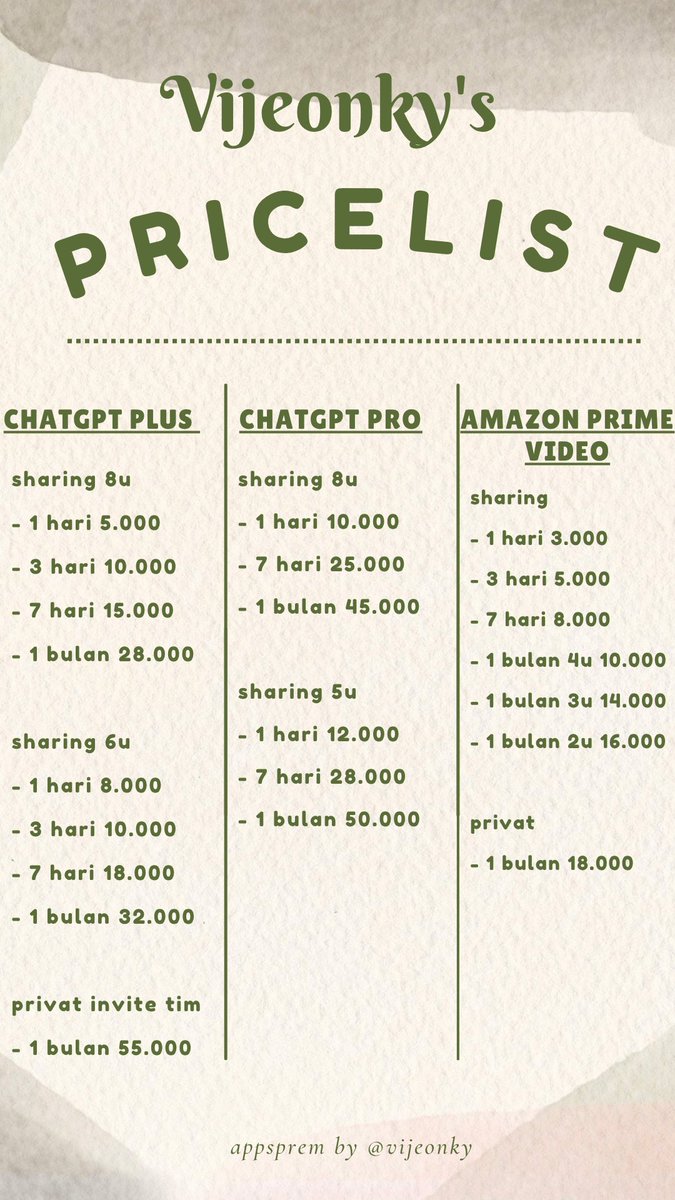 Vijeonky's

PRICELIST

CHATGPT PLUS

sharing 8u

- 1 hari 5.000

- 3 hari 10.000

- 7 hari 15.000

- 1 bulan 28.000

sharing 6u

- 1 hari 8.000

- 3 hari 10.000

- 7 hari 18.000

- 1 bulan 32.000

privat invite tim

- 1 bulan 55.000

CHATGPT PRO

sharing 8u

- 1 hari 10.000

- 7 hari 25.000

- 1 bulan 45.000

sharing 5u

- 1 hari 12.000

- 7 hari 28.000

- 1 bulan 50.000

AMAZON PRIME VIDEO

sharing

- 1 hari 3.000

- 3 hari 5.000

- 7 hari 8.000

- 1 bulan 4u 10.000

- 1 bulan 3u 14.000

- 1 bulan 2u 16.000

privat

- 1 bulan 18.000

appsprem by @vijeonky